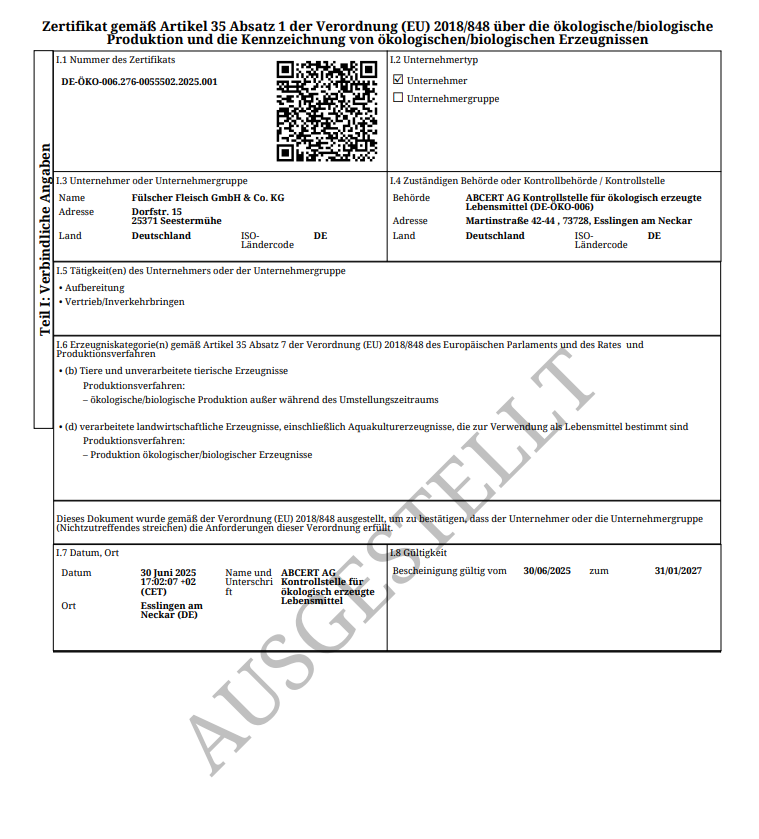 Zertifikat gemäß Artikel 35 Absatz 1 der Verordnung (EU) 2018/848 über die ökologische/biologische Produktion und die Kennzeichnung von ökologischen/biologischen Erzeugnissen

Teil I: Verbindliche Angaben

I.1 Nummer des Zertifikats
DE-ÖKO-006.276-0055502.2025.001

I.2 Unternehmertyp
☑ Unternehmer
☐ Unternehmergruppe

I.3 Unternehmer oder Unternehmergruppe
Name Fülscher Fleisch GmbH & Co. KG
Adresse Dorfstr. 15
25371 Seestermühe
Land Deutschland ISO-Ländercode DE

I.4 Zuständigen Behörde oder Kontrollbehörde / Kontrollstelle
Behörde ABCERT AG Kontrollstelle für ökologisch erzeugte Lebensmittel (DE-ÖKO-006)
Adresse Martinstraße 42-44 , 73728, Esslingen am Neckar
Land Deutschland ISO-Ländercode DE

I.5 Tätigkeit(en) des Unternehmers oder der Unternehmergruppe
• Aufbereitung
• Vertrieb/Inverkehrbringen

I.6 Erzeugniskategorie(n) gemäß Artikel 35 Absatz 7 der Verordnung (EU) 2018/848 des Europäischen Parlaments und des Rates und Produktionsverfahren
• (b) Tiere und unverarbeitete tierische Erzeugnisse
Produktionsverfahren:
– ökologische/biologische Produktion außer während des Umstellungszeitraums
• (d) verarbeitete landwirtschaftliche Erzeugnisse, einschließlich Aquakulturerzeugnisse, die zur Verwendung als Lebensmittel bestimmt sind
Produktionsverfahren:
– Produktion ökologischer/biologischer Erzeugnisse

Dieses Dokument wurde gemäß der Verordnung (EU) 2018/848 ausgestellt, um zu bestätigen, dass der Unternehmer oder die Unternehmergruppe (Nichtzutreffendes streichen) die Anforderungen dieser Verordnung erfüllt.

I.7 Datum, Ort
Datum 30 Juni 2025 17:02:07 +02 (CET)
Name und Unterschrift ABCERT AG Kontrollstelle für ökologisch erzeugte Lebensmittel
Ort Esslingen am Neckar (DE)

I.8 Gültigkeit
Bescheinigung gültig vom 30/06/2025 zum 31/01/2027

AUSGESTELLT